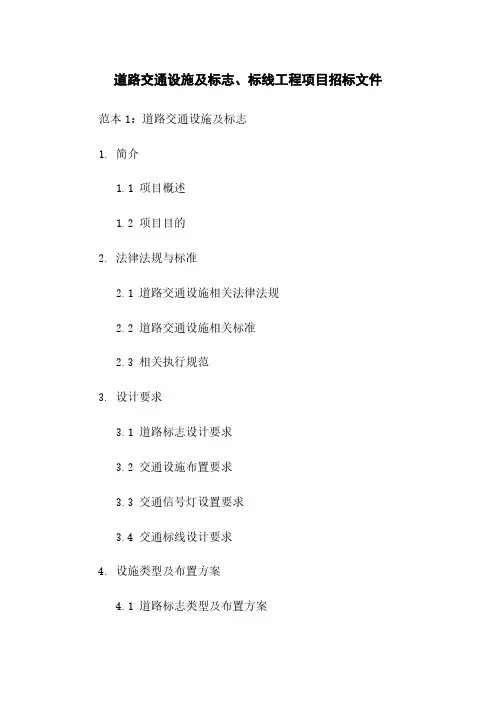 道路交通设施及标志、标线工程项目招标文件

范本 1：道路交通设施及标志

1. 简介

1.1 项目概述

1.2 项目目的

2. 法律法规与标准

2.1 道路交通设施相关法律法规

2.2 道路交通设施相关标准

2.3 相关执行规范

3. 设计要求

3.1 道路标志设计要求

3.2 交通设施布置要求

3.3 交通信号灯设置要求

3.4 交通标线设计要求

4. 设施类型及布置方案

4.1 道路标志类型及布置方案